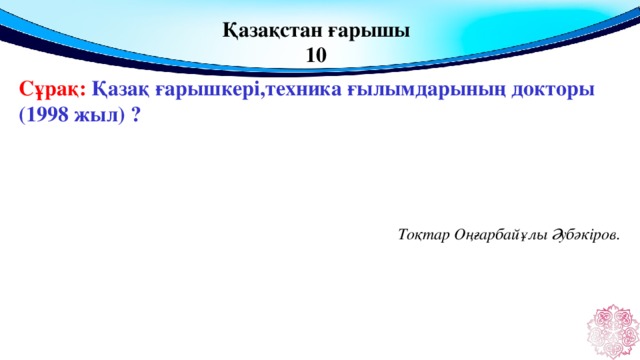 Қазақстан ғарышы
10

Сұрақ: Қазақ ғарышкері,техника ғылымдарының докторы (1998 жыл) ?

Тоқтар Оңғарбайұлы Әубәкіров.